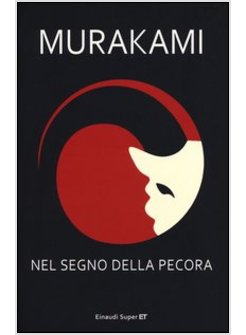 MURAKAMI

NEL SEGNO DELLA PECORA

Einaudi Super ET